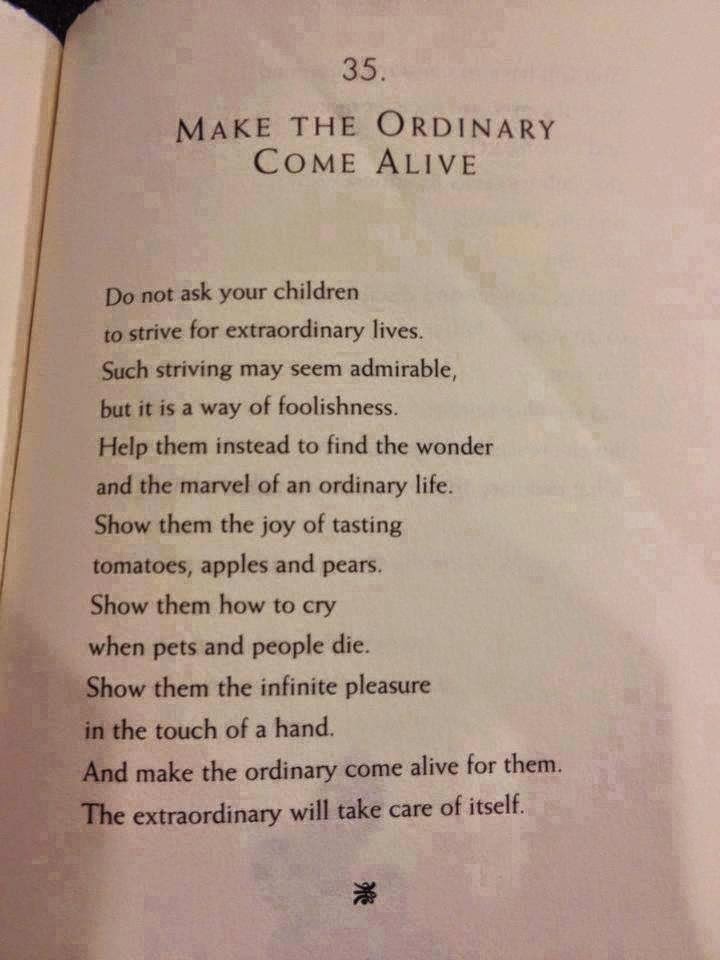 35.

MAKE THE ORDINARY COME ALIVE

Do not ask your children
to strive for extraordinary lives.
Such striving may seem admirable,
but it is a way of foolishness.
Help them instead to find the wonder
and the marvel of an ordinary life.
Show them the joy of tasting
tomatoes, apples and pears.
Show them how to cry
when pets and people die.
Show them the infinite pleasure
in the touch of a hand.
And make the ordinary come alive for them.
The extraordinary will take care of itself.